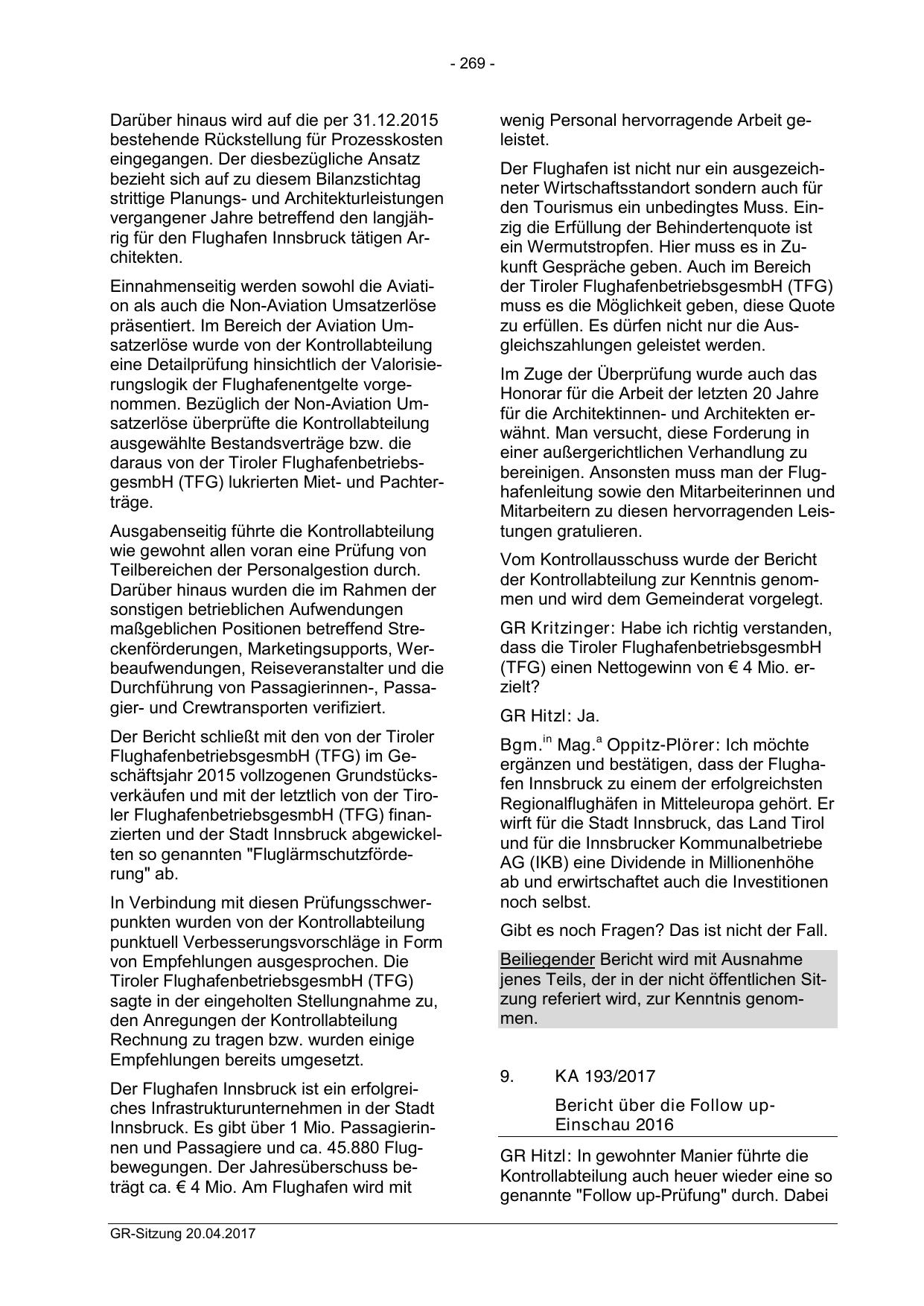 - 269 -

Darüber hinaus wird auf die per 31.12.2015 bestehende Rückstellung für Prozesskosten eingegangen. Der diesbezügliche Ansatz bezieht sich auf zu diesem Bilanzstichtag strittige Planungs- und Architekturleistungen vergangener Jahre betreffend den langjährig für den Flughafen Innsbruck tätigen Architekten.

Einnahmenseitig werden sowohl die Aviation als auch die Non-Aviation Umsatzerlöse präsentiert. Im Bereich der Aviation Umsatzerlöse wurde von der Kontrollabteilung eine Detailprüfung hinsichtlich der Valorisierungslogik der Flughafenentgelte vorgenommen. Bezüglich der Non-Aviation Umsatzerlöse überprüfte die Kontrollabteilung ausgewählte Bestandsverträge bzw. die daraus von der Tiroler FlughafenbetriebsgesmbH (TFG) lukrierten Miet- und Pachterträge.

Ausgabenseitig führte die Kontrollabteilung wie gewohnt allen voran eine Prüfung von Teilbereichen der Personalgestion durch. Darüber hinaus wurden die im Rahmen der sonstigen betrieblichen Aufwendungen maßgeblichen Positionen betreffend Streckenförderungen, Marketingsupports, Werbeaufwendungen, Reiseveranstalter und die Durchführung von Passagierinnen-, Passagier- und Crewtransporten verifiziert.

Der Bericht schließt mit den von der Tiroler FlughafenbetriebsgesmbH (TFG) im Geschäftsjahr 2015 vollzogenen Grundstücksverkäufen und mit der letztlich von der Tiroler FlughafenbetriebsgesmbH (TFG) finanzierten und der Stadt Innsbruck abgewickelten so genannten "Fluglärmschutzförderung" ab.

In Verbindung mit diesen Prüfungsschwerpunkten wurden von der Kontrollabteilung punktuell Verbesserungsvorschläge in Form von Empfehlungen ausgesprochen. Die Tiroler FlughafenbetriebsgesmbH (TFG) sagte in der eingeholten Stellungnahme zu, den Anregungen der Kontrollabteilung Rechnung zu tragen bzw. wurden einige Empfehlungen bereits umgesetzt.

Der Flughafen Innsbruck ist ein erfolgreiches Infrastrukturunternehmen in der Stadt Innsbruck. Es gibt über 1 Mio. Passagierinnen und Passagiere und ca. 45.880 Flugbewegungen. Der Jahresüberschuss beträgt ca. € 4 Mio. Am Flughafen wird mit wenig Personal hervorragende Arbeit geleistet.

Der Flughafen ist nicht nur ein ausgezeichneter Wirtschaftsstandort sondern auch für den Tourismus ein unbedingtes Muss. Einzig die Erfüllung der Behindertenquote ist ein Wermutstropfen. Hier muss es in Zukunft Gespräche geben. Auch im Bereich der Tiroler FlughafenbetriebsgesmbH (TFG) muss es die Möglichkeit geben, diese Quote zu erfüllen. Es dürfen nicht nur die Ausgleichszahlungen geleistet werden.

Im Zuge der Überprüfung wurde auch das Honorar für die Arbeit der letzten 20 Jahre für die Architektinnen- und Architekten erwähnt. Man versucht, diese Forderung in einer außergerichtlichen Verhandlung zu bereinigen. Ansonsten muss man der Flughafenleitung sowie den Mitarbeiterinnen und Mitarbeitern zu diesen hervorragenden Leistungen gratulieren.

Vom Kontrollausschuss wurde der Bericht der Kontrollabteilung zur Kenntnis genommen und wird dem Gemeinderat vorgelegt.

GR Kritzinger: Habe ich richtig verstanden, dass die Tiroler FlughafenbetriebsgesmbH (TFG) einen Nettogewinn von € 4 Mio. erzielt?

GR Hitzl: Ja.

Bgm.$^{in}$ Mag.$^{a}$ Oppitz-Plörer: Ich möchte ergänzen und bestätigen, dass der Flughafen Innsbruck zu einem der erfolgreichsten Regionalflughäfen in Mitteleuropa gehört. Er wirft für die Stadt Innsbruck, das Land Tirol und für die Innsbrucker Kommunalbetriebe AG (IKB) eine Dividende in Millionenhöhe ab und erwirtschaftet auch die Investitionen noch selbst.

Gibt es noch Fragen? Das ist nicht der Fall.

Beiliegender Bericht wird mit Ausnahme jenes Teils, der in der nicht öffentlichen Sitzung referiert wird, zur Kenntnis genommen.

9. KA 193/2017

Bericht über die Follow up-Einschau 2016

GR Hitzl: In gewohnter Manier führte die Kontrollabteilung auch heuer wieder eine so genannte "Follow up-Prüfung" durch. Dabei

GR-Sitzung 20.04.2017